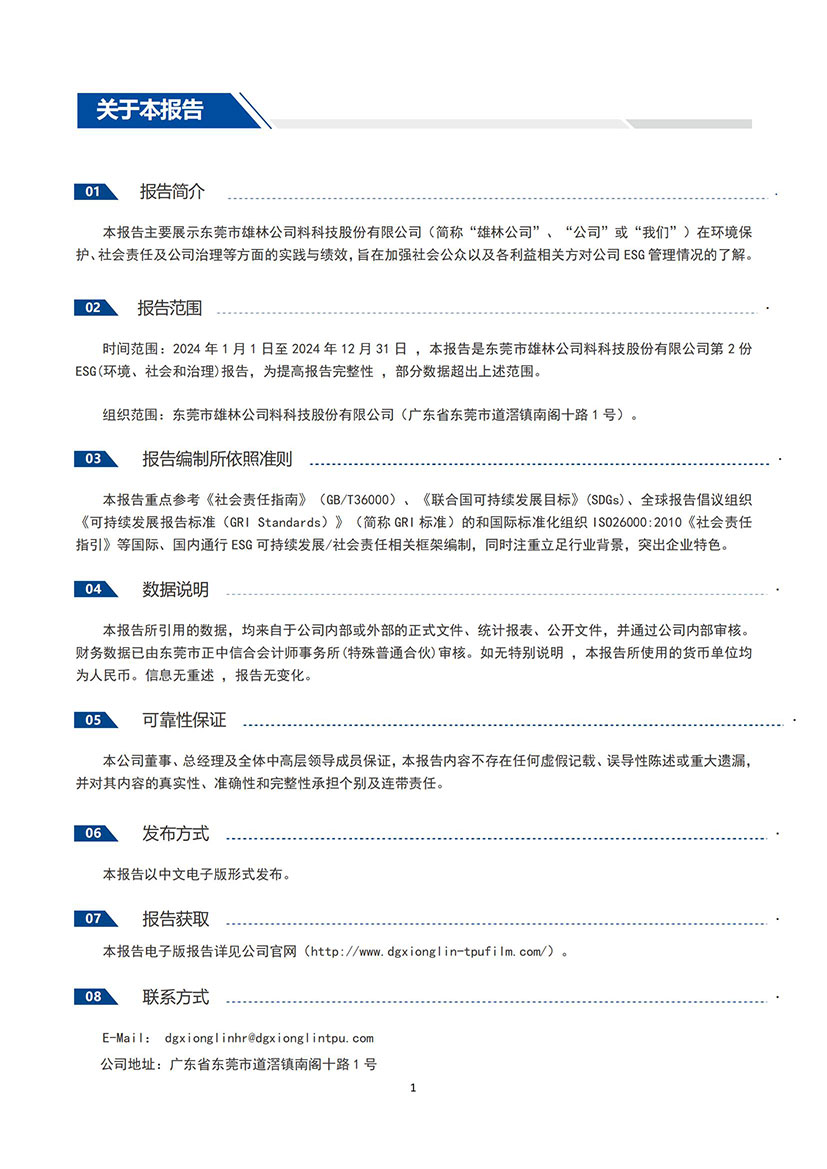 关于本报告

01 报告简介

本报告主要展示东莞市雄林公司料科技股份有限公司（简称“雄林公司”、“公司”或“我们”）在环境保护、社会责任及公司治理等方面的实践与绩效，旨在加强社会公众以及各利益相关方对公司 ESG 管理情况的了解。

02 报告范围

时间范围：2024 年 1 月 1 日至 2024 年 12 月 31 日 ，本报告是东莞市雄林公司料科技股份有限公司第 2 份 ESG(环境、社会和治理)报告，为提高报告完整性 ，部分数据超出上述范围。

组织范围：东莞市雄林公司料科技股份有限公司（广东省东莞市道滘镇南阁十路 1 号）。

03 报告编制所依照准则

本报告重点参考《社会责任指南》（GB/T36000）、《联合国可持续发展目标》（SDGs）、全球报告倡议组织《可持续发展报告标准（GRI Standards）》（简称 GRI 标准）的和国际标准化组织 ISO26000:2010《社会责任指引》等国际、国内通行 ESG 可持续发展/社会责任相关框架编制，同时注重立足行业背景，突出企业特色。

04 数据说明

本报告所引用的数据，均来自于公司内部或外部的正式文件、统计报表、公开文件，并通过公司内部审核。财务数据已由东莞市正中信合会计师事务所(特殊普通合伙)审核。如无特别说明 ，本报告所使用的货币单位均为人民币。信息无重述 ，报告无变化。

05 可靠性保证

本公司董事、总经理及全体中高层领导成员保证，本报告内容不存在任何虚假记载、误导性陈述或重大遗漏，并对其内容的真实性、准确性和完整性承担个别及连带责任。

06 发布方式

本报告以中文电子版形式发布。

07 报告获取

本报告电子版报告详见公司官网（http://www.dgxionglin-tpufilm.com/）。

08 联系方式

E-Mail: dgxionglinhr@dgxionglintpu.com

公司地址：广东省东莞市道滘镇南阁十路 1 号

1